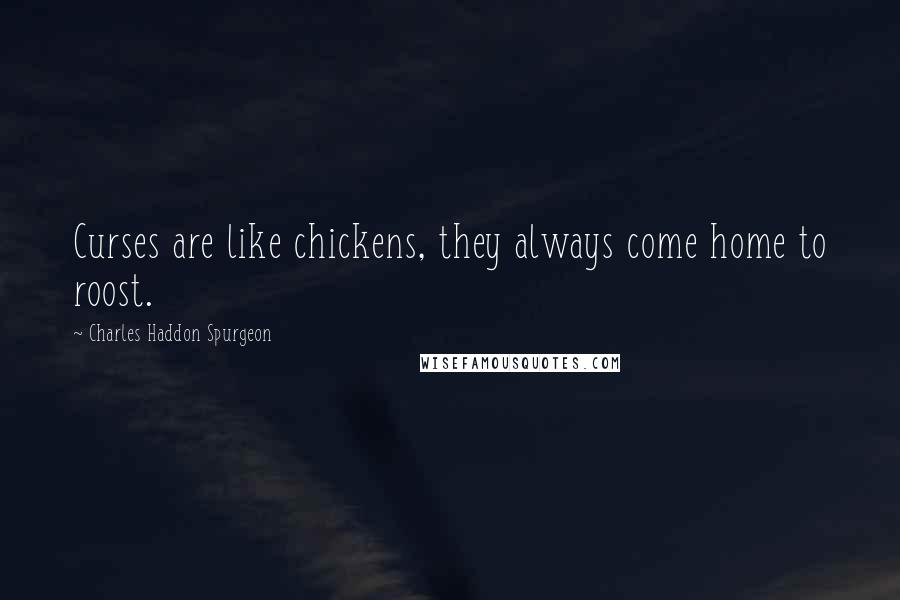 Curses are like chickens, they always come home to roost.

~ Charles Haddon Spurgeon

WISEFAMOUSQUOTES.COM